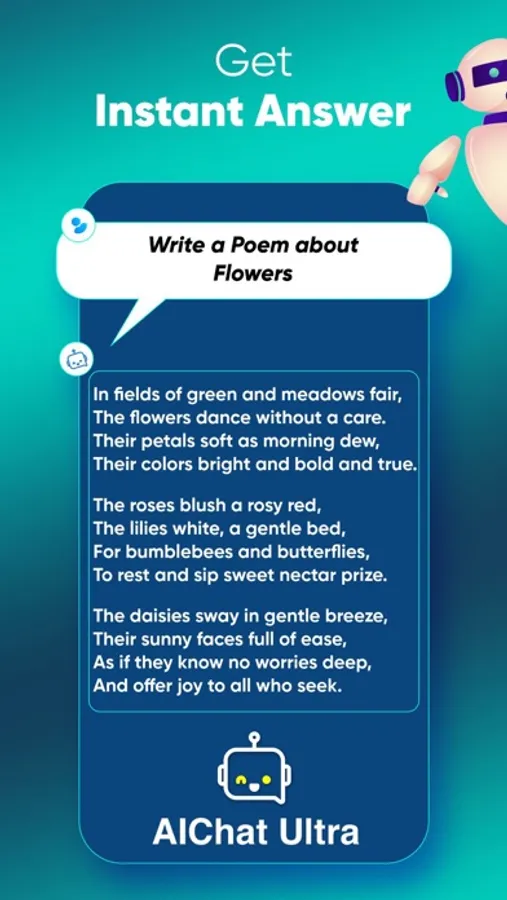 Get
Instant Answer

Write a Poem about Flowers

In fields of green and meadows fair,
The flowers dance without a care.
Their petals soft as morning dew,
Their colors bright and bold and true.

The roses blush a rosy red,
The lilies white, a gentle bed,
For bumblebees and butterflies,
To rest and sip sweet nectar prize.

The daisies sway in gentle breeze,
Their sunny faces full of ease,
As if they know no worries deep,
And offer joy to all who seek.

AIChat Ultra